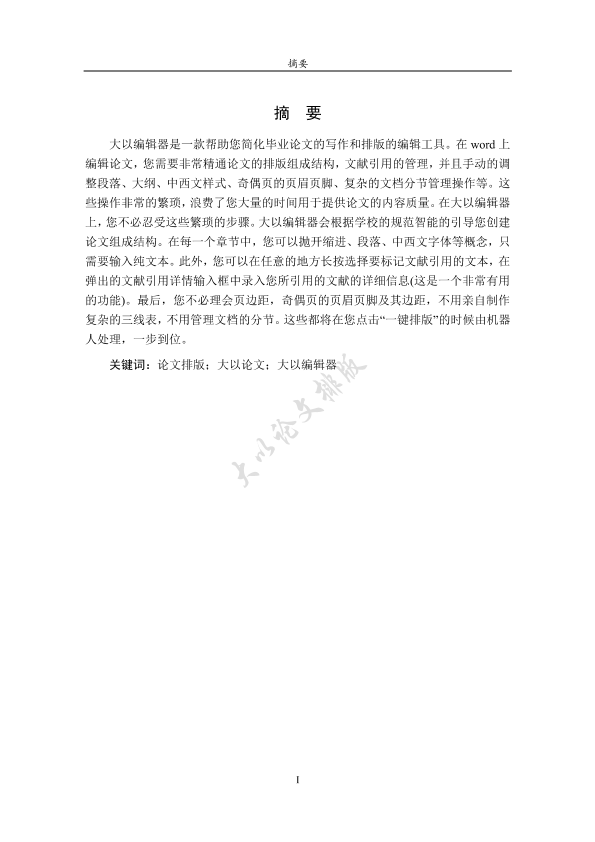 摘要

摘　要

大以编辑器是一款帮助您简化毕业论文的写作和排版的编辑工具。在 word 上编辑论文，您需要非常精通论文的排版组成结构，文献引用的管理，并且手动的调整段落、大纲、中西文样式、奇偶页的页眉页脚、复杂的文档分节管理操作等。这些操作非常的繁琐，浪费了您大量的时间用于提供论文的内容质量。在大以编辑器上，您不必忍受这些繁琐的步骤。大以编辑器会根据学校的规范智能的引导您创建论文组成结构。在每一个章节中，您可以抛开缩进、段落、中西文字体等概念，只需要输入纯文本。此外，您可以在任意的地方长按选择要标记文献引用的文本，在弹出的文献引用详情输入框中录入您所引用的文献的详细信息(这是一个非常有用的功能)。最后，您不必理会页边距，奇偶页的页眉页脚及其边距，不用亲自制作复杂的三线表，不用管理文档的分节。这些都将在您点击“一键排版”的时候由机器人处理，一步到位。

关键词：论文排版；大以论文；大以编辑器

大以论文排版

I